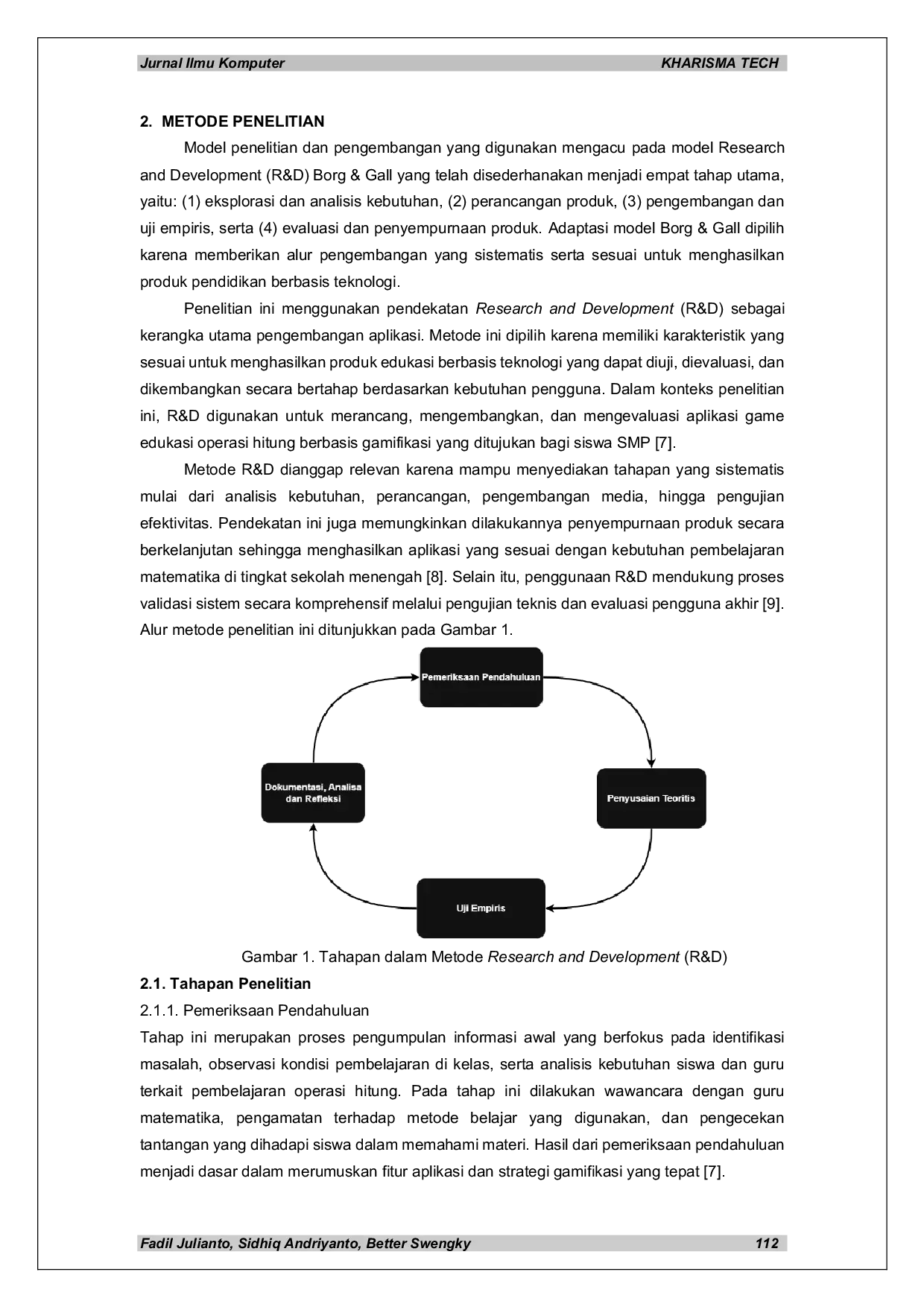 Jurnal Ilmu Komputer KHARISMA TECH

2. METODE PENELITIAN

Model penelitian dan pengembangan yang digunakan mengacu pada model Research and Development (R&D) Borg & Gall yang telah disederhanakan menjadi empat tahap utama, yaitu: (1) eksplorasi dan analisis kebutuhan, (2) perancangan produk, (3) pengembangan dan uji empiris, serta (4) evaluasi dan penyempurnaan produk. Adaptasi model Borg & Gall dipilih karena memberikan alur pengembangan yang sistematis serta sesuai untuk menghasilkan produk pendidikan berbasis teknologi.

Penelitian ini menggunakan pendekatan Research and Development (R&D) sebagai kerangka utama pengembangan aplikasi. Metode ini dipilih karena memiliki karakteristik yang sesuai untuk menghasilkan produk edukasi berbasis teknologi yang dapat diuji, dievaluasi, dan dikembangkan secara bertahap berdasarkan kebutuhan pengguna. Dalam konteks penelitian ini, R&D digunakan untuk merancang, mengembangkan, dan mengevaluasi aplikasi game edukasi operasi hitung berbasis gamifikasi yang ditujukan bagi siswa SMP [7].

Metode R&D dianggap relevan karena mampu menyediakan tahapan yang sistematis mulai dari analisis kebutuhan, perancangan, pengembangan media, hingga pengujian efektivitas. Pendekatan ini juga memungkinkan dilakukannya penyempurnaan produk secara berkelanjutan sehingga menghasilkan aplikasi yang sesuai dengan kebutuhan pembelajaran matematika di tingkat sekolah menengah [8]. Selain itu, penggunaan R&D mendukung proses validasi sistem secara komprehensif melalui pengujian teknis dan evaluasi pengguna akhir [9]. Alur metode penelitian ini ditunjukkan pada Gambar 1.

Pemeriksaan Pendahuluan

Penyusaian Teoritis

Uji Empiris

Dokumentasi, Analisa dan Refleksi

Gambar 1. Tahapan dalam Metode Research and Development (R&D)

2.1. Tahapan Penelitian

2.1.1. Pemeriksaan Pendahuluan

Tahap ini merupakan proses pengumpulan informasi awal yang berfokus pada identifikasi masalah, observasi kondisi pembelajaran di kelas, serta analisis kebutuhan siswa dan guru terkait pembelajaran operasi hitung. Pada tahap ini dilakukan wawancara dengan guru matematika, pengamatan terhadap metode belajar yang digunakan, dan pengecekan tantangan yang dihadapi siswa dalam memahami materi. Hasil dari pemeriksaan pendahuluan menjadi dasar dalam merumuskan fitur aplikasi dan strategi gamifikasi yang tepat [7].

Fadil Julianto, Sidhiq Andriyanto, Better Swengky 112